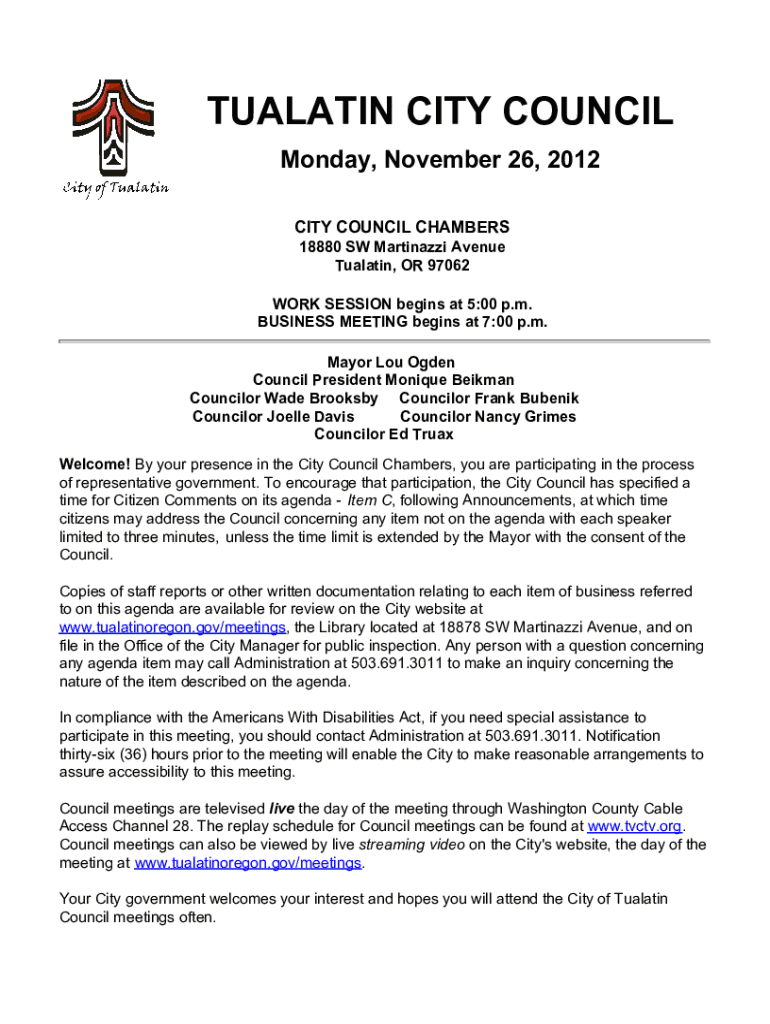 City of Tualatin

TUALATIN CITY COUNCIL

Monday, November 26, 2012

CITY COUNCIL CHAMBERS
18880 SW Martinazzi Avenue
Tualatin, OR 97062

WORK SESSION begins at 5:00 p.m.
BUSINESS MEETING begins at 7:00 p.m.

Mayor Lou Ogden
Council President Monique Beikman
Councilor Wade Brooksby Councilor Frank Bubenik
Councilor Joelle Davis Councilor Nancy Grimes
Councilor Ed Truax

Welcome! By your presence in the City Council Chambers, you are participating in the process of representative government. To encourage that participation, the City Council has specified a time for Citizen Comments on its agenda - Item C, following Announcements, at which time citizens may address the Council concerning any item not on the agenda with each speaker limited to three minutes, unless the time limit is extended by the Mayor with the consent of the Council.

Copies of staff reports or other written documentation relating to each item of business referred to on this agenda are available for review on the City website at www.tualatinoregon.gov/meetings, the Library located at 18878 SW Martinazzi Avenue, and on file in the Office of the City Manager for public inspection. Any person with a question concerning any agenda item may call Administration at 503.691.3011 to make an inquiry concerning the nature of the item described on the agenda.

In compliance with the Americans With Disabilities Act, if you need special assistance to participate in this meeting, you should contact Administration at 503.691.3011. Notification thirty-six (36) hours prior to the meeting will enable the City to make reasonable arrangements to assure accessibility to this meeting.

Council meetings are televised live the day of the meeting through Washington County Cable Access Channel 28. The replay schedule for Council meetings can be found at www.tvctv.org. Council meetings can also be viewed by live streaming video on the City's website, the day of the meeting at www.tualatinoregon.gov/meetings.

Your City government welcomes your interest and hopes you will attend the City of Tualatin Council meetings often.